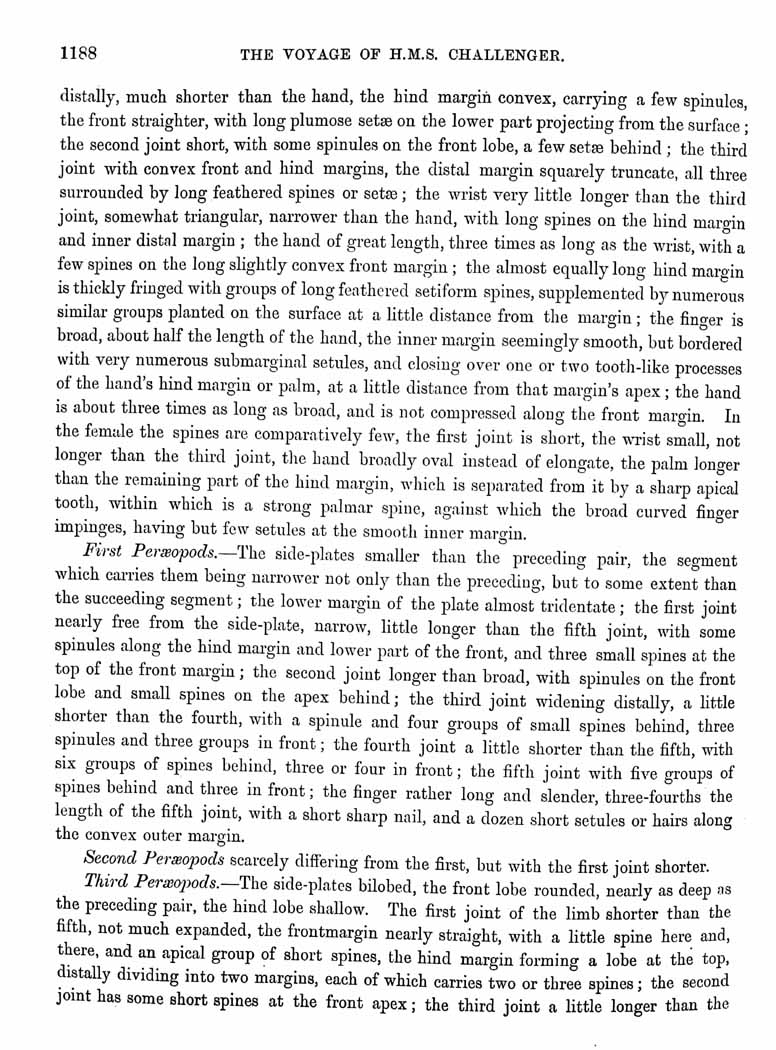 1188 THE VOYAGE OF H.M.S. CHALLENGER.

distally, much shorter than the hand, the hind margin convex, carrying a few spinules, the front straighter, with long plumose setæ on the lower part projecting from the surface; the second joint short, with some spinules on the front lobe, a few setæ behind; the third joint with convex front and hind margins, the distal margin squarely truncate, all three surrounded by long feathered spines or setæ; the wrist very little longer than the third joint, somewhat triangular, narrower than the hand, with long spines on the hind margin and inner distal margin; the hand of great length, three times as long as the wrist, with a few spines on the long slightly convex front margin; the almost equally long hind margin is thickly fringed with groups of long feathered setiform spines, supplemented by numerous similar groups planted on the surface at a little distance from the margin; the finger is broad, about half the length of the hand, the inner margin seemingly smooth, but bordered with very numerous submarginal setules, and closing over one or two tooth-like processes of the hand's hind margin or palm, at a little distance from that margin's apex; the hand is about three times as long as broad, and is not compressed along the front margin. In the female the spines are comparatively few, the first joint is short, the wrist small, not longer than the third joint, the hand broadly oval instead of elongate, the palm longer than the remaining part of the hind margin, which is separated from it by a sharp apical tooth, within which is a strong palmar spine, against which the broad curved finger impinges, having but few setules at the smooth inner margin.

First Peræopods.—The side-plates smaller than the preceding pair, the segment which carries them being narrower not only than the preceding, but to some extent than the succeeding segment; the lower margin of the plate almost tridentate; the first joint nearly free from the side-plate, narrow, little longer than the fifth joint, with some spinules along the hind margin and lower part of the front, and three small spines at the top of the front margin; the second joint longer than broad, with spinules on the front lobe and small spines on the apex behind; the third joint widening distally, a little shorter than the fourth, with a spinule and four groups of small spines behind, three spinules and three groups in front; the fourth joint a little shorter than the fifth, with six groups of spines behind, three or four in front; the fifth joint with five groups of spines behind and three in front; the finger rather long and slender, three-fourths the length of the fifth joint, with a short sharp nail, and a dozen short setules or hairs along the convex outer margin.

Second Peræopods scarcely differing from the first, but with the first joint shorter.

Third Peræopods.—The side-plates bilobed, the front lobe rounded, nearly as deep as the preceding pair, the hind lobe shallow. The first joint of the limb shorter than the fifth, not much expanded, the frontmargin nearly straight, with a little spine here and, there, and an apical group of short spines, the hind margin forming a lobe at the top, distally dividing into two margins, each of which carries two or three spines; the second joint has some short spines at the front apex; the third joint a little longer than the